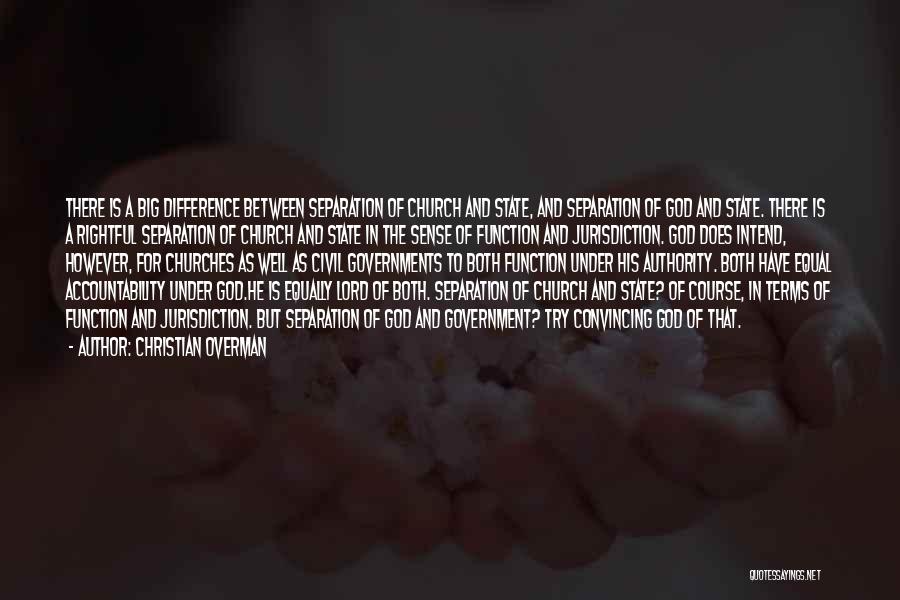 THERE IS A BIG DIFFERENCE BETWEEN SEPARATION OF CHURCH AND STATE, AND SEPARATION OF GOD AND STATE. THERE IS A RIGHTFUL SEPARATION OF CHURCH AND STATE IN THE SENSE OF FUNCTION AND JURISDICTION. GOD DOES INTEND, HOWEVER, FOR CHURCHES AS WELL AS CIVIL GOVERNMENTS TO BOTH FUNCTION UNDER HIS AUTHORITY. BOTH HAVE EQUAL ACCOUNTABILITY UNDER GOD.HE IS EQUALLY LORD OF BOTH. SEPARATION OF CHURCH AND STATE? OF COURSE, IN TERMS OF FUNCTION AND JURISDICTION. BUT SEPARATION OF GOD AND GOVERNMENT? TRY CONVINCING GOD OF THAT.
- AUTHOR: CHRISTIAN OVERMAN

QUOTESSAYINGS.NET